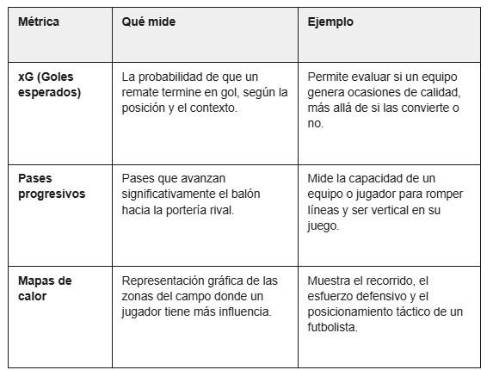 | Métrica | Qué mide | Ejemplo |
|---|---|---|
| xG (Goles esperados) | La probabilidad de que un remate termine en gol, según la posición y el contexto. | Permite evaluar si un equipo genera ocasiones de calidad, más allá de si las convierte o no. |
| Pases progresivos | Pases que avanzan significativamente el balón hacia la portería rival. | Mide la capacidad de un equipo o jugador para romper líneas y ser vertical en su juego. |
| Mapas de calor | Representación gráfica de las zonas del campo donde un jugador tiene más influencia. | Muestra el recorrido, el esfuerzo defensivo y el posicionamiento táctico de un futbolista. |